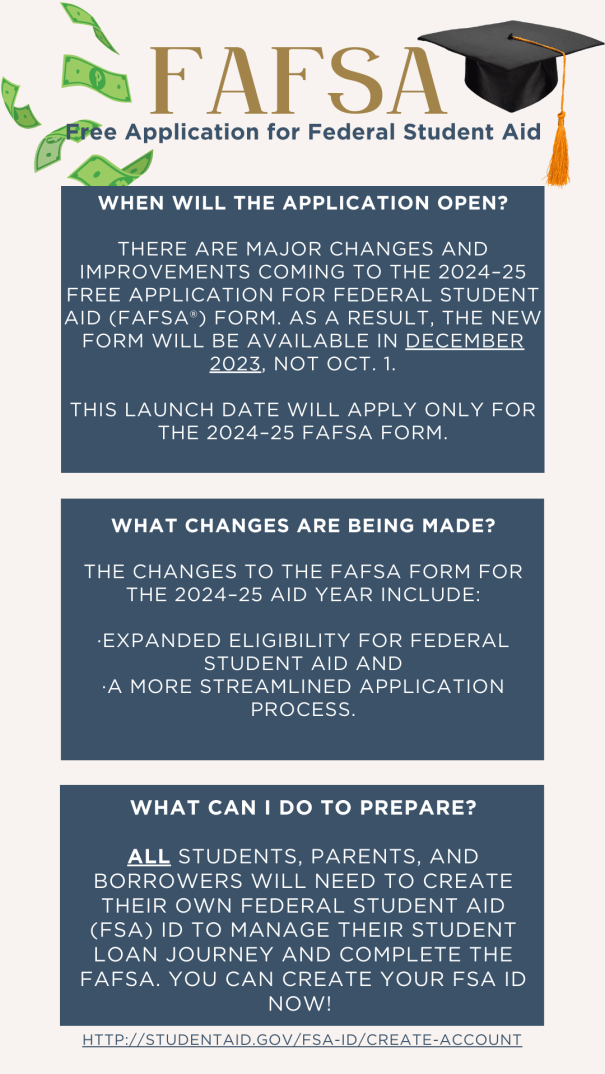 FAFSA
Free Application for Federal Student Aid

WHEN WILL THE APPLICATION OPEN?

THERE ARE MAJOR CHANGES AND IMPROVEMENTS COMING TO THE 2024–25 FREE APPLICATION FOR FEDERAL STUDENT AID (FAFSA®) FORM. AS A RESULT, THE NEW FORM WILL BE AVAILABLE IN DECEMBER 2023, NOT OCT. 1.

THIS LAUNCH DATE WILL APPLY ONLY FOR THE 2024–25 FAFSA FORM.

WHAT CHANGES ARE BEING MADE?

THE CHANGES TO THE FAFSA FORM FOR THE 2024–25 AID YEAR INCLUDE:

·EXPANDED ELIGIBILITY FOR FEDERAL STUDENT AID AND
·A MORE STREAMLINED APPLICATION PROCESS.

WHAT CAN I DO TO PREPARE?

ALL STUDENTS, PARENTS, AND BORROWERS WILL NEED TO CREATE THEIR OWN FEDERAL STUDENT AID (FSA) ID TO MANAGE THEIR STUDENT LOAN JOURNEY AND COMPLETE THE FAFSA. YOU CAN CREATE YOUR FSA ID NOW!

HTTP://STUDENTAID.GOV/FSA-ID/CREATE-ACCOUNT